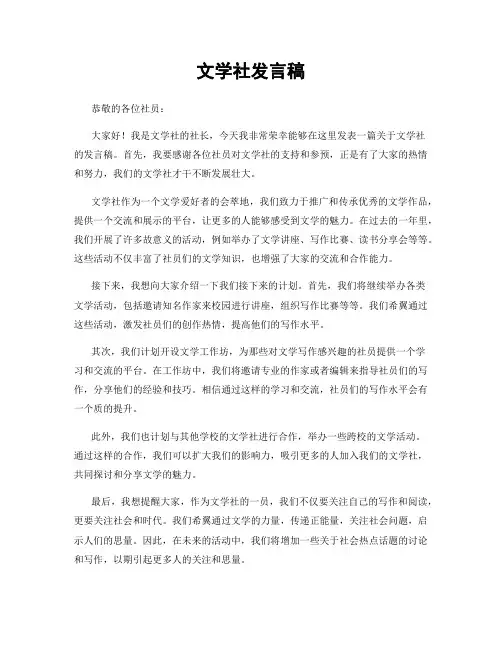 文学社发言稿

恭敬的各位社员：

大家好！我是文学社的社长，今天我非常荣幸能够在这里发表一篇关于文学社的发言稿。首先，我要感谢各位社员对文学社的支持和参预，正是有了大家的热情和努力，我们的文学社才干不断发展壮大。

文学社作为一个文学爱好者的会萃地，我们致力于推广和传承优秀的文学作品，提供一个交流和展示的平台，让更多的人能够感受到文学的魅力。在过去的一年里，我们开展了许多故意义的活动，例如举办了文学讲座、写作比赛、读书分享会等等。这些活动不仅丰富了社员们的文学知识，也增强了大家的交流和合作能力。

接下来，我想向大家介绍一下我们接下来的计划。首先，我们将继续举办各类文学活动，包括邀请知名作家来校园进行讲座，组织写作比赛等等。我们希翼通过这些活动，激发社员们的创作热情，提高他们的写作水平。

其次，我们计划开设文学工作坊，为那些对文学写作感兴趣的社员提供一个学习和交流的平台。在工作坊中，我们将邀请专业的作家或者编辑来指导社员们的写作，分享他们的经验和技巧。相信通过这样的学习和交流，社员们的写作水平会有一个质的提升。

此外，我们也计划与其他学校的文学社进行合作，举办一些跨校的文学活动。通过这样的合作，我们可以扩大我们的影响力，吸引更多的人加入我们的文学社，共同探讨和分享文学的魅力。

最后，我想提醒大家，作为文学社的一员，我们不仅要关注自己的写作和阅读，更要关注社会和时代。我们希翼通过文学的力量，传递正能量，关注社会问题，启示人们的思量。因此，在未来的活动中，我们将增加一些关于社会热点话题的讨论和写作，以期引起更多人的关注和思量。